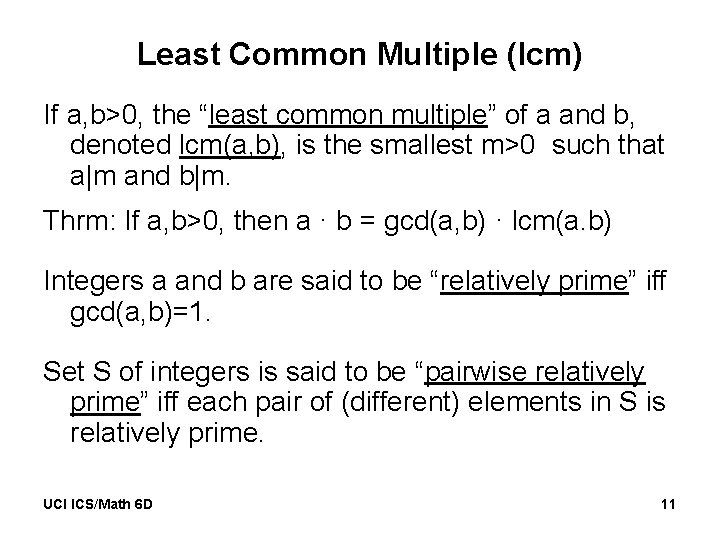 Least Common Multiple (lcm)

If a,b>0, the “least common multiple” of a and b, denoted lcm(a,b), is the smallest m>0 such that a|m and b|m.

Thrm: If a,b>0, then a · b = gcd(a,b) · lcm(a.b)

Integers a and b are said to be “relatively prime” iff gcd(a,b)=1.

Set S of integers is said to be “pairwise relatively prime” iff each pair of (different) elements in S is relatively prime.

UCI ICS/Math 6D

11